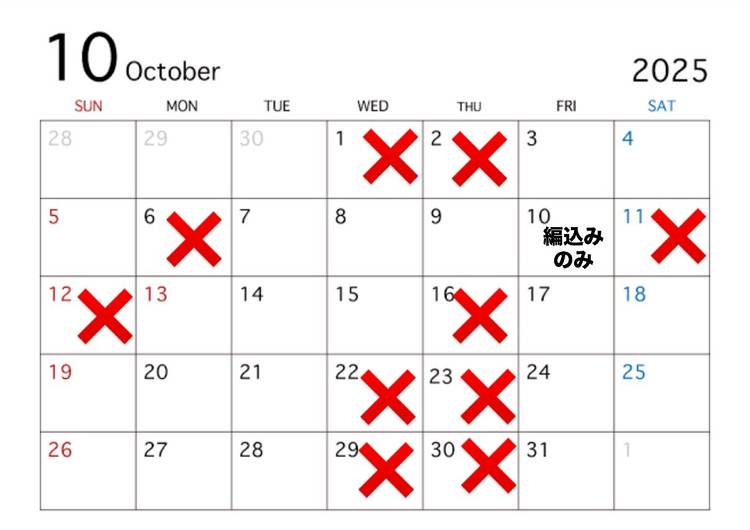 10 October 2025

| SUN | MON | TUE | WED | THU | FRI | SAT |
|---|---|---|---|---|---|---|
| 28 | 29 | 30 | 1 | 2 | 3 | 4 |
| 5 | 6 | 7 | 8 | 9 | 10 編込みのみ | 11 |
| 12 | 13 | 14 | 15 | 16 | 17 | 18 |
| 19 | 20 | 21 | 22 | 23 | 24 | 25 |
| 26 | 27 | 28 | 29 | 30 | 31 | 1 |